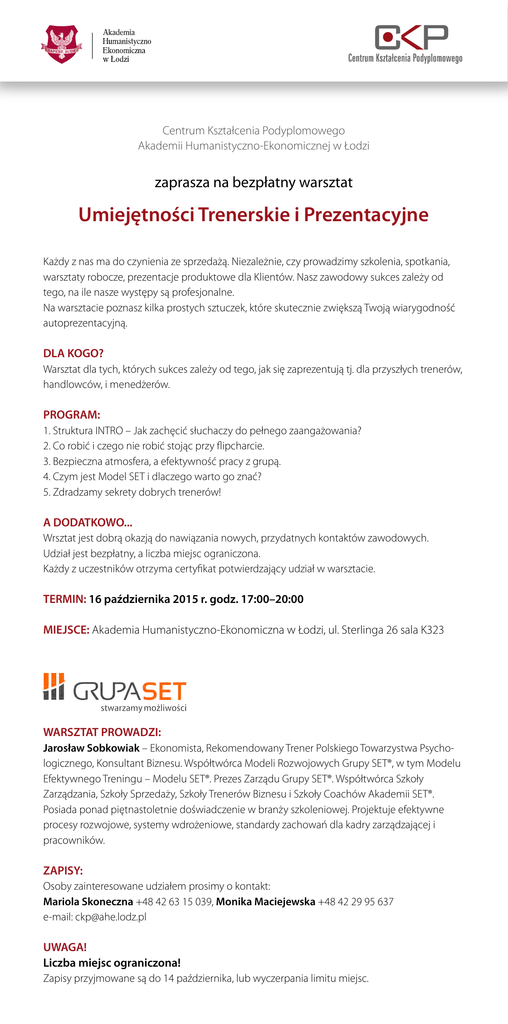 Akademia Humanistyczno Ekonomiczna w Łodzi

CKP
Centrum Kształcenia Podyplomowego

Centrum Kształcenia Podyplomowego
Akademii Humanistyczno-Ekonomicznej w Łodzi

zaprasza na bezpłatny warsztat

Umiejętności Trenerskie i Prezentacyjne

Każdy z nas ma do czynienia ze sprzedażą. Niezależnie, czy prowadzimy szkolenia, spotkania, warsztaty robocze, prezentacje produktowe dla Klientów. Nasz zawodowy sukces zależy od tego, na ile nasze występy są profesjonalne.
Na warsztacie poznasz kilka prostych sztuczek, które skutecznie zwiększą Twoją wiarygodność autoprezentacyjną.

DLA KOGO?
Warsztat dla tych, których sukces zależy od tego, jak się zaprezentują tj. dla przyszłych trenerów, handlowców, i menedżerów.

PROGRAM:
1. Struktura INTRO – Jak zachęcić słuchaczy do pełnego zaangażowania?
2. Co robić i czego nie robić stojąc przy flipcharcie.
3. Bezpieczna atmosfera, a efektywność pracy z grupą.
4. Czym jest Model SET i dlaczego warto go znać?
5. Zdradzamy sekrety dobrych trenerów!

A DODATKOWO...
Wrsztat jest dobrą okazją do nawiązania nowych, przydatnych kontaktów zawodowych.
Udział jest bezpłatny, a liczba miejsc ograniczona.
Każdy z uczestników otrzyma certyfikat potwierdzający udział w warsztacie.

TERMIN: 16 października 2015 r. godz. 17:00–20:00

MIEJSCE: Akademia Humanistyczno-Ekonomiczna w Łodzi, ul. Sterlinga 26 sala K323

GRUPASET
stwarzamy możliwości

WARSZTAT PROWADZI:
Jarosław Sobkowiak – Ekonomista, Rekomendowany Trener Polskiego Towarzystwa Psychologicznego, Konsultant Biznesu. Współtwórca Modeli Rozwojowych Grupy SET®, w tym Modelu Efektywnego Treningu – Modelu SET®. Prezes Zarządu Grupy SET®. Współtwórca Szkoły Zarządzania, Szkoły Sprzedaży, Szkoły Trenerów Biznesu i Szkoły Coachów Akademii SET®. Posiada ponad piętnastoletnie doświadczenie w branży szkoleniowej. Projektuje efektywne procesy rozwojowe, systemy wdrożeniowe, standardy zachowań dla kadry zarządzającej i pracowników.

ZAPISY:
Osoby zainteresowane udziałem prosimy o kontakt:
Mariola Skoneczna +48 42 63 15 039, Monika Maciejewska +48 42 29 95 637
e-mail: ckp@ahe.lodz.pl

UWAGA!
Liczba miejsc ograniczona!
Zapisy przyjmowane są do 14 października, lub wyczerpania limitu miejsc.